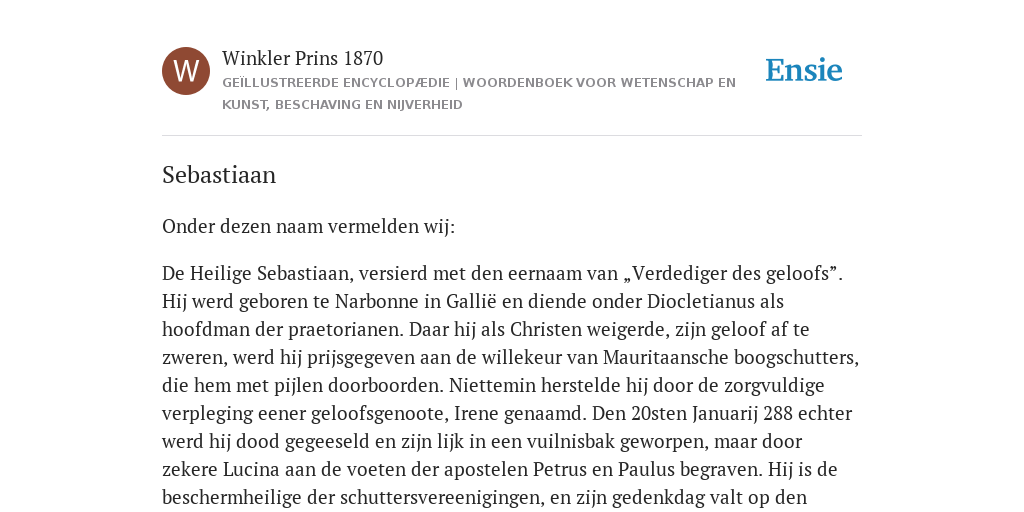 W

Winkler Prins 1870

GEÏLLUSTREERDE ENCYCLOPÆDIE | WOORDENBOEK VOOR WETENSCHAP EN KUNST, BESCHAVING EN NIJVERHEID

Ensie

Sebastiaan

Onder dezen naam vermelden wij:

De Heilige Sebastiaan, versierd met den eernaam van „Verdediger des geloofs”. Hij werd geboren te Narbonne in Gallië en diende onder Diocletianus als hoofdman der praetorianen. Daar hij als Christen weigerde, zijn geloof af te zweren, werd hij prijsgegeven aan de willekeur van Mauritaansche boogschutters, die hem met pijlen doorboorden. Niettemin herstelde hij door de zorgvuldige verpleging eener geloofsgenoote, Irene genaamd. Den 20sten Januarij 288 echter werd hij dood gegeeseld en zijn lijk in een vuilnisbak geworpen, maar door zekere Lucina aan de voeten der apostelen Petrus en Paulus begraven. Hij is de beschermheilige der schuttersvereenigingen, en zijn gedenkdag valt op den